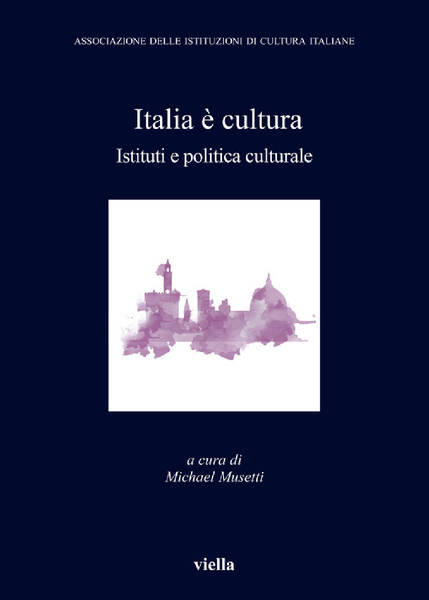 ASSOCIAZIONE DELLE ISTITUZIONI DI CULTURA ITALIANE

Italia è cultura

Istituti e politica culturale

a cura di
Michael Musetti

viella